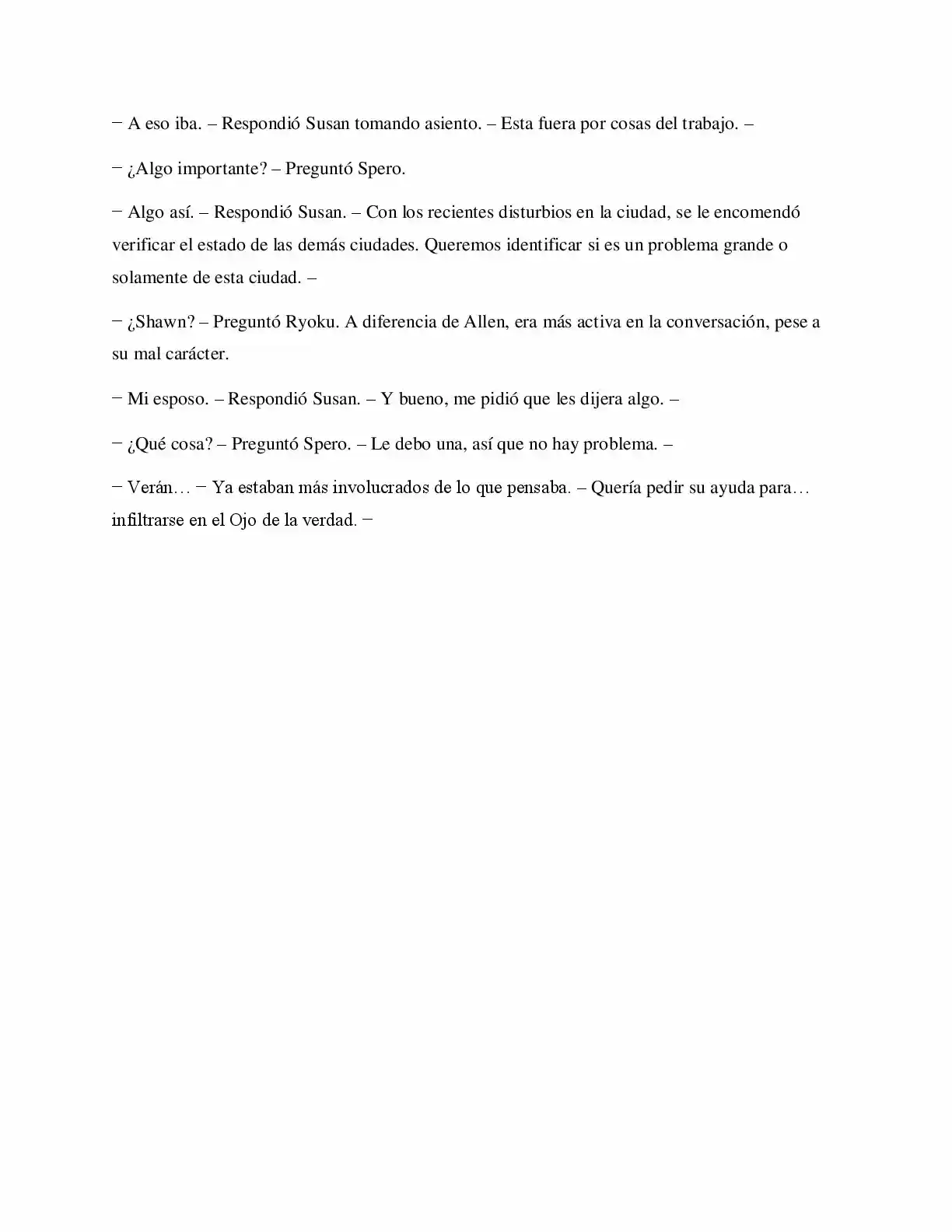 − A eso iba. – Respondió Susan tomando asiento. – Esta fuera por cosas del trabajo. –

− ¿Algo importante? – Preguntó Spero.

− Algo así. – Respondió Susan. – Con los recientes disturbios en la ciudad, se le encomendó verificar el estado de las demás ciudades. Queremos identificar si es un problema grande o solamente de esta ciudad. –

− ¿Shawn? – Preguntó Ryoku. A diferencia de Allen, era más activa en la conversación, pese a su mal carácter.

− Mi esposo. – Respondió Susan. – Y bueno, me pidió que les dijera algo. –

− ¿Qué cosa? – Preguntó Spero. – Le debo una, así que no hay problema. –

− Verán… − Ya estaban más involucrados de lo que pensaba. – Quería pedir su ayuda para… infiltrarse en el Ojo de la verdad. −